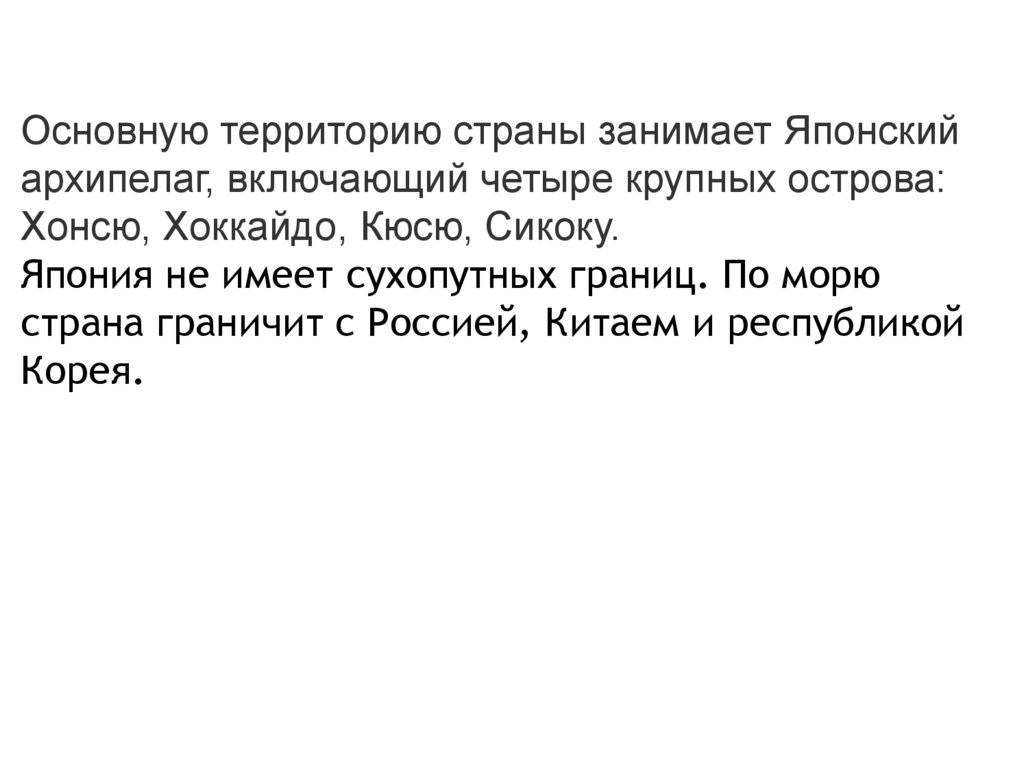 Основную территорию страны занимает Японский архипелаг, включающий четыре крупных острова: Хонсю, Хоккайдо, Кюсю, Сикоку.

Япония не имеет сухопутных границ. По морю страна граничит с Россией, Китаем и республикой Корея.